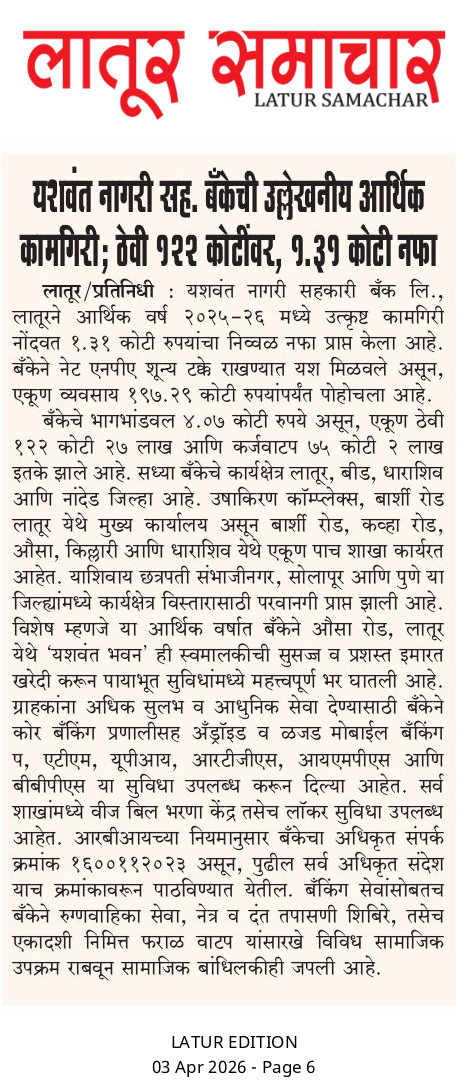 लातूर समाचार
LATUR SAMACHAR

यशवंत नागरी सह. बँकेची उल्लेखनीय आर्थिक कामगिरी; ठेवी १२२ कोटींवर, १.३१ कोटी नफा

लातूर/प्रतिनिधी : यशवंत नागरी सहकारी बँक लि., लातूरने आर्थिक वर्ष २०२५-२६ मध्ये उत्कृष्ट कामगिरी नोंदवत १.३१ कोटी रुपयांचा निव्वळ नफा प्राप्त केला आहे. बँकेने नेट एनपीए शून्य टक्के राखण्यात यश मिळवले असून, एकूण व्यवसाय १९७.२९ कोटी रुपयांपर्यंत पोहोचला आहे.

बँकेचे भागभांडवल ४.०७ कोटी रुपये असून, एकूण ठेवी १२२ कोटी २७ लाख आणि कर्जवाटप ७५ कोटी २ लाख इतके झाले आहे. सध्या बँकेचे कार्यक्षेत्र लातूर, बीड, धाराशिव आणि नांदेड जिल्हा आहे. उषाकिरण कॉम्प्लेक्स, बार्शी रोड लातूर येथे मुख्य कार्यालय असून बार्शी रोड, कव्हा रोड, औसा, किल्लारी आणि धाराशिव येथे एकूण पाच शाखा कार्यरत आहेत. याशिवाय छत्रपती संभाजीनगर, सोलापूर आणि पुणे या जिल्ह्यांमध्ये कार्यक्षेत्र विस्तारासाठी परवानगी प्राप्त झाली आहे. विशेष म्हणजे या आर्थिक वर्षात बँकेने औसा रोड, लातूर येथे 'यशवंत भवन' ही स्वमालकीची सुसज्ज व प्रशस्त इमारत खरेदी करून पायाभूत सुविधांमध्ये महत्त्वपूर्ण भर घातली आहे. ग्राहकांना अधिक सुलभ व आधुनिक सेवा देण्यासाठी बँकेने कोर बँकिंग प्रणालीसह अँड्रॉइड व ळजड मोबाईल बँकिंग प, एटीएम, यूपीआय, आरटीजीएस, आयएमपीएस आणि बीबीपीएस या सुविधा उपलब्ध करून दिल्या आहेत. सर्व शाखांमध्ये वीज बिल भरणा केंद्र तसेच लॉकर सुविधा उपलब्ध आहेत. आरबीआयच्या नियमानुसार बँकेचा अधिकृत संपर्क क्रमांक १६००११२०२३ असून, पुढील सर्व अधिकृत संदेश याच क्रमांकावरून पाठविण्यात येतील. बँकिंग सेवांसोबतच बँकेने रुग्णवाहिका सेवा, नेत्र व दंत तपासणी शिबिरे, तसेच एकादशी निमित्त फराळ वाटप यांसारखे विविध सामाजिक उपक्रम राबवून सामाजिक बांधिलकीही जपली आहे.

LATUR EDITION
03 Apr 2026 - Page 6